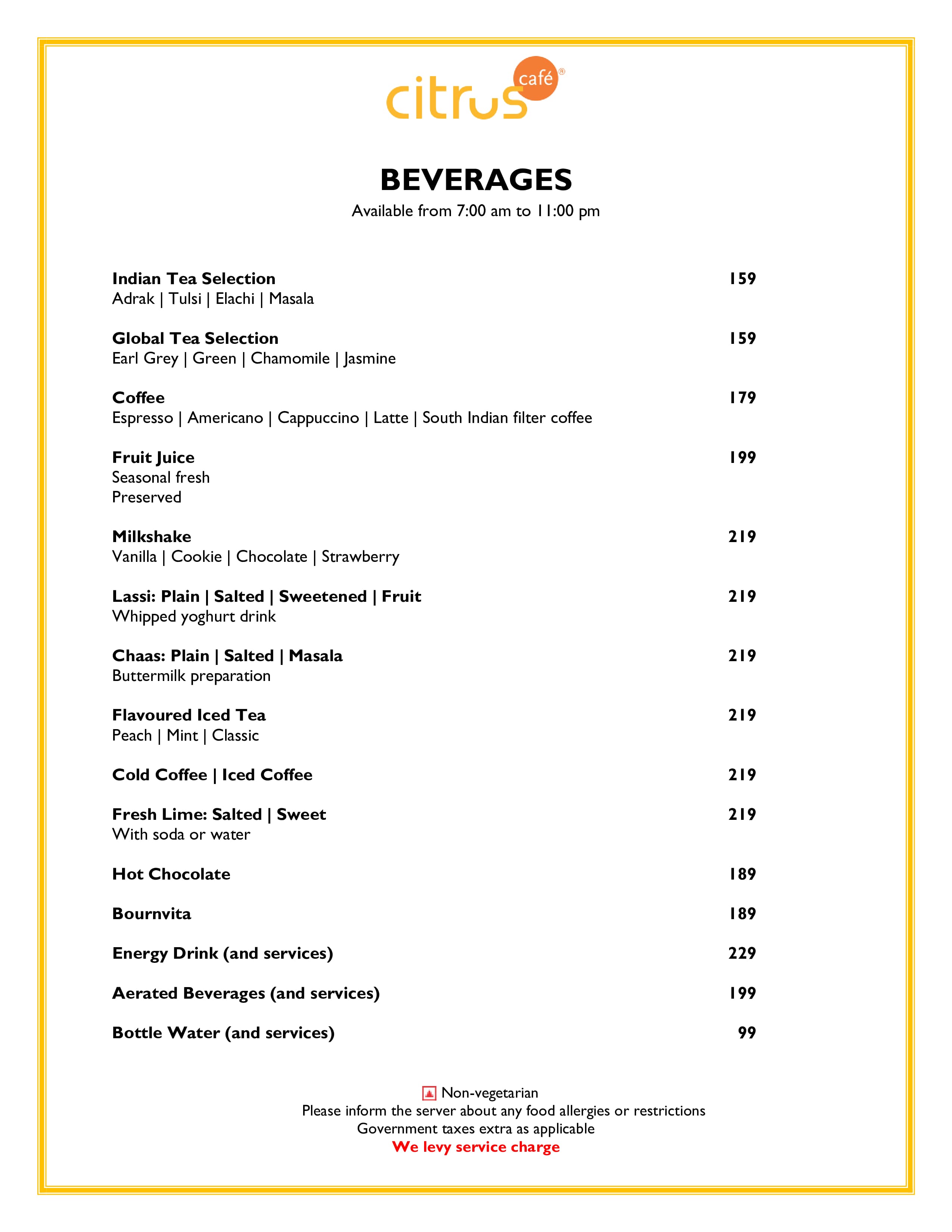 citrus café®

BEVERAGES
Available from 7:00 am to 11:00 pm

Indian Tea Selection 159
Adrak | Tulsi | Elachi | Masala

Global Tea Selection 159
Earl Grey | Green | Chamomile | Jasmine

Coffee 179
Espresso | Americano | Cappuccino | Latte | South Indian filter coffee

Fruit Juice 199
Seasonal fresh
Preserved

Milkshake 219
Vanilla | Cookie | Chocolate | Strawberry

Lassi: Plain | Salted | Sweetened | Fruit 219
Whipped yoghurt drink

Chaas: Plain | Salted | Masala 219
Buttermilk preparation

Flavoured Iced Tea 219
Peach | Mint | Classic

Cold Coffee | Iced Coffee 219

Fresh Lime: Salted | Sweet 219
With soda or water

Hot Chocolate 189

Bournvita 189

Energy Drink (and services) 229

Aerated Beverages (and services) 199

Bottle Water (and services) 99

Non-vegetarian
Please inform the server about any food allergies or restrictions
Government taxes extra as applicable
We levy service charge